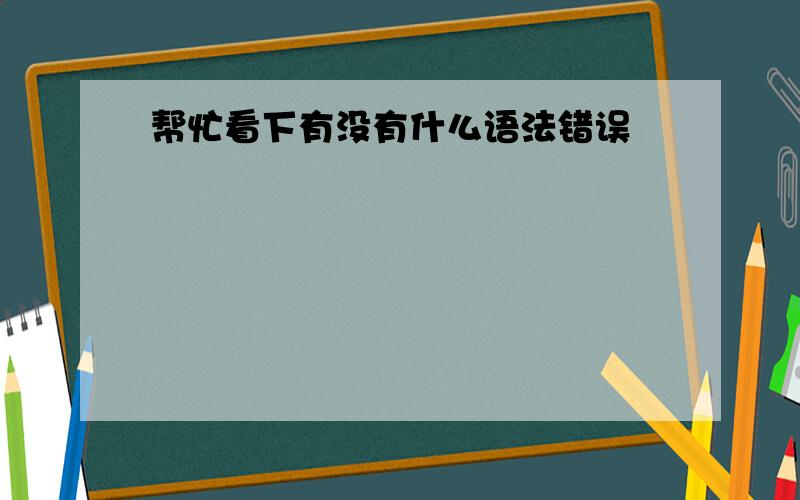 帮忙看下有没有什么语法错误